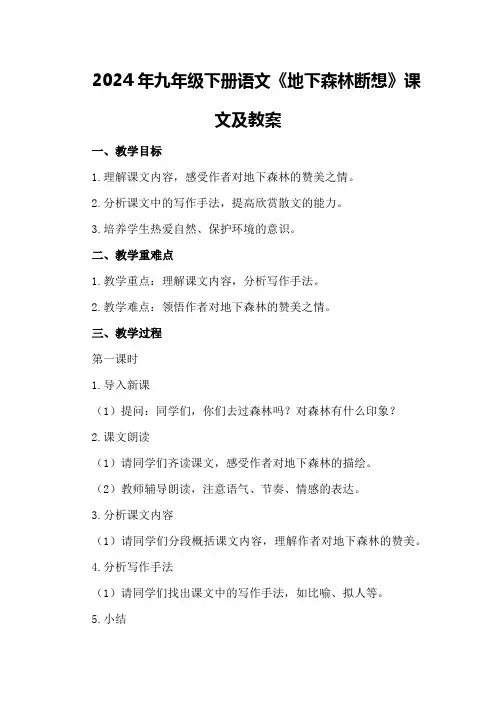 2024年九年级下册语文《地下森林断想》课文及教案

一、教学目标

1.理解课文内容，感受作者对地下森林的赞美之情。

2.分析课文中的写作手法，提高欣赏散文的能力。

3.培养学生热爱自然、保护环境的意识。

二、教学重难点

1.教学重点：理解课文内容，分析写作手法。

2.教学难点：领悟作者对地下森林的赞美之情。

三、教学过程

第一课时

1.导入新课

（1）提问：同学们，你们去过森林吗？对森林有什么印象？

2.课文朗读

（1）请同学们齐读课文，感受作者对地下森林的描绘。

（2）教师辅导朗读，注意语气、节奏、情感的表达。

3.分析课文内容

（1）请同学们分段概括课文内容，理解作者对地下森林的赞美。

4.分析写作手法

（1）请同学们找出课文中的写作手法，如比喻、拟人等。

5.小结